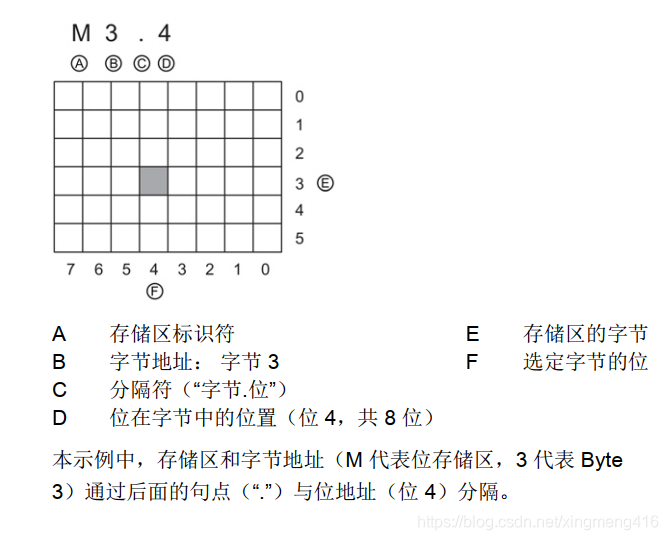 M 3 . 4

Ⓐ Ⓑ Ⓒ Ⓓ

0
1
2
3 Ⓔ
4
5

7 6 5 4 3 2 1 0

Ⓕ

A 存储区标识符
B 字节地址： 字节 3
C 分隔符（“字节.位”）
D 位在字节中的位置（位 4，共 8 位）

E 存储区的字节
F 选定字节的位

本示例中，存储区和字节地址（M 代表位存储区，3 代表 Byte 3）通过后面的句点（“.”）与位地址（位 4）分隔。

https://blog.csdn.net/xingmeng416